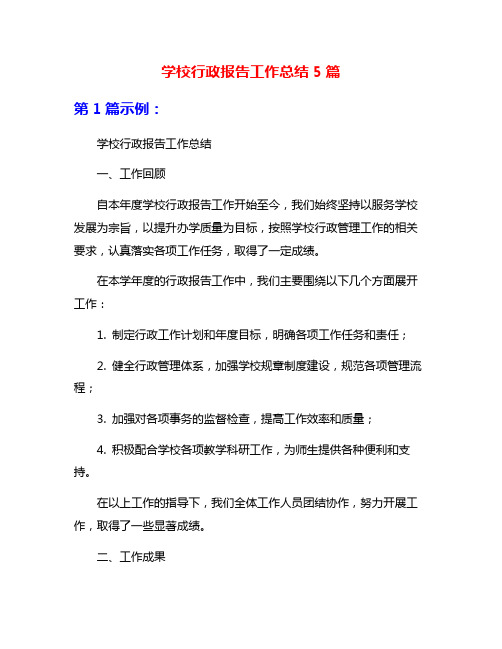 学校行政报告工作总结 5 篇

第 1 篇示例：

学校行政报告工作总结

一、工作回顾

自本年度学校行政报告工作开始至今，我们始终坚持以服务学校发展为宗旨，以提升办学质量为目标，按照学校行政管理工作的相关要求，认真落实各项工作任务，取得了一定成绩。

在本学年度的行政报告工作中，我们主要围绕以下几个方面展开工作：

1. 制定行政工作计划和年度目标，明确各项工作任务和责任；

2. 健全行政管理体系，加强学校规章制度建设，规范各项管理流程；

3. 加强对各项事务的监督检查，提高工作效率和质量；

4. 积极配合学校各项教学科研工作，为师生提供各种便利和支持。

在以上工作的指导下，我们全体工作人员团结协作，努力开展工作，取得了一些显著成绩。

二、工作成果